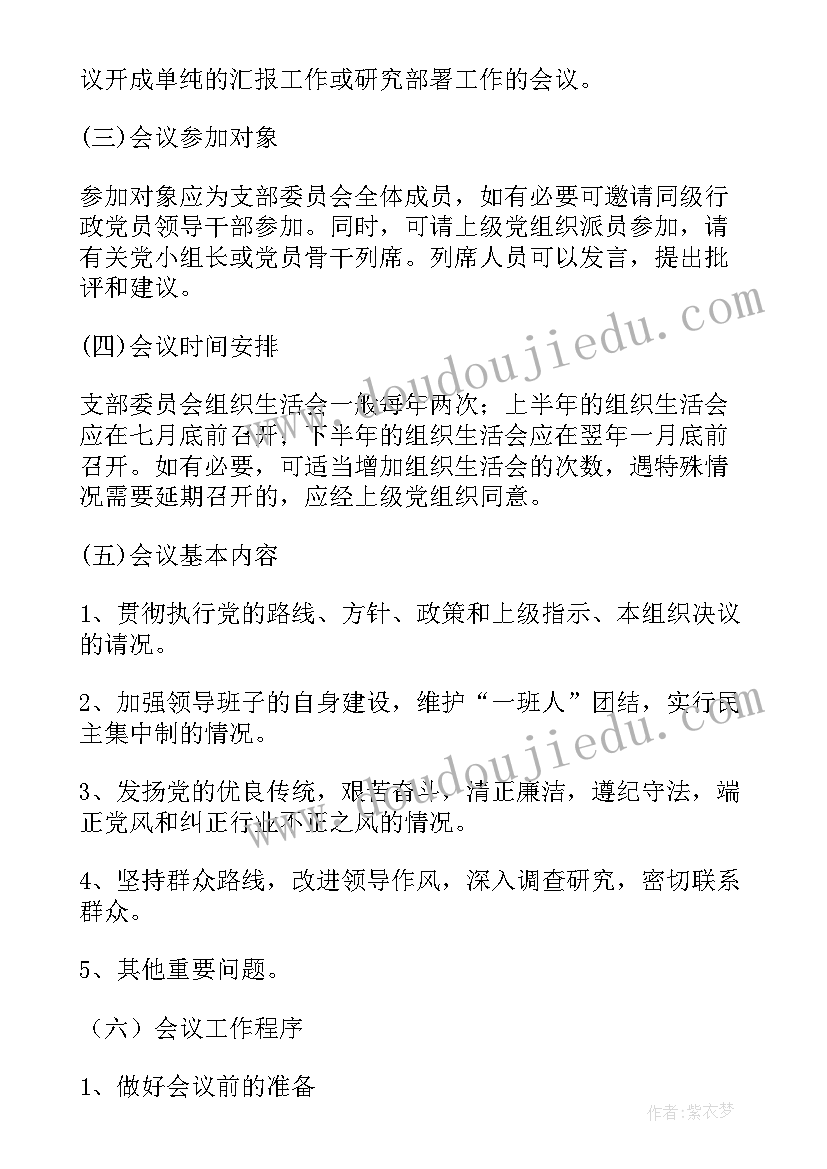 议开成单纯的汇报工作或研究部署工作的会议。

(三)会议参加对象

参加对象应为支部委员会全体成员，如有必要可邀请同级行政党员领导干部参加。同时，可请上级党组织派员参加，请有关党小组长或党员骨干列席。列席人员可以发言，提出批评和建议。

(四)会议时间安排

支部委员会组织生活会一般每年两次；上半年的组织生活会应在七月底前召开，下半年的组织生活会应在翌年一月底前召开。如有必要，可适当增加组织生活会的次数，遇特殊情况需要延期召开的，应经上级党组织同意。

(五)会议基本内容

1、贯彻执行党的路线、方针、政策和上级指示、本组织决议的请况。

2、加强领导班子的自身建设，维护“一班人”团结，实行民主集中制的情况。

3、发扬党的优良传统，艰苦奋斗，清正廉洁，遵纪守法，端正党风和纠正行业不正之风的情况。

4、坚持群众路线，改进领导作风，深入调查研究，密切联系群众。

5、其他重要问题。

（六）会议工作程序

1、做好会议前的准备

www.doudoujiedu.com

www.doudoujiedu.com

作者：紫衣梦